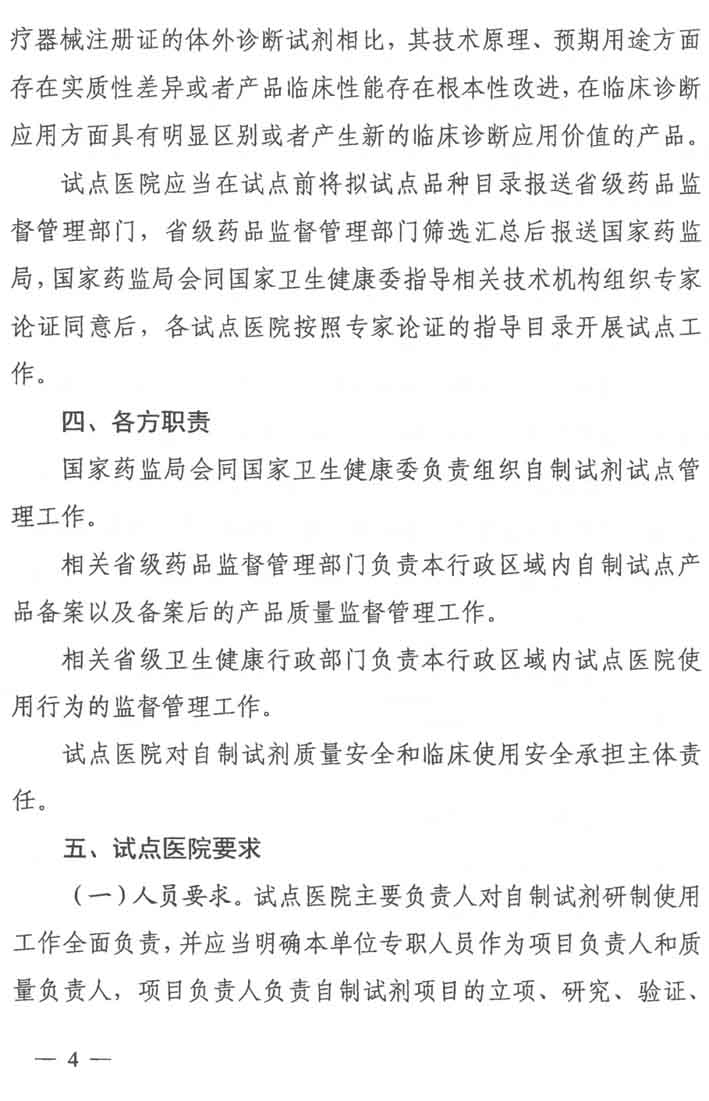 疗器械注册证的体外诊断试剂相比，其技术原理、预期用途方面存在实质性差异或者产品临床性能存在根本性改进，在临床诊断应用方面具有明显区别或者产生新的临床诊断应用价值的产品。

试点医院应当在试点前将拟试点品种目录报送省级药品监督管理部门，省级药品监督管理部门筛选汇总后报送国家药监局，国家药监局会同国家卫生健康委指导相关技术机构组织专家论证同意后，各试点医院按照专家论证的指导目录开展试点工作。

四、各方职责

国家药监局会同国家卫生健康委负责组织自制试剂试点管理工作。

相关省级药品监督管理部门负责本行政区域内自制试点产品备案以及备案后的产品质量监督管理工作。

相关省级卫生健康行政部门负责本行政区域内试点医院使用行为的监督管理工作。

试点医院对自制试剂质量安全和临床使用安全承担主体责任。

五、试点医院要求

（一）人员要求。试点医院主要负责人对自制试剂研制使用工作全面负责，并应当明确本单位专职人员作为项目负责人和质量负责人，项目负责人负责自制试剂项目的立项、研究、验证、

— 4 —